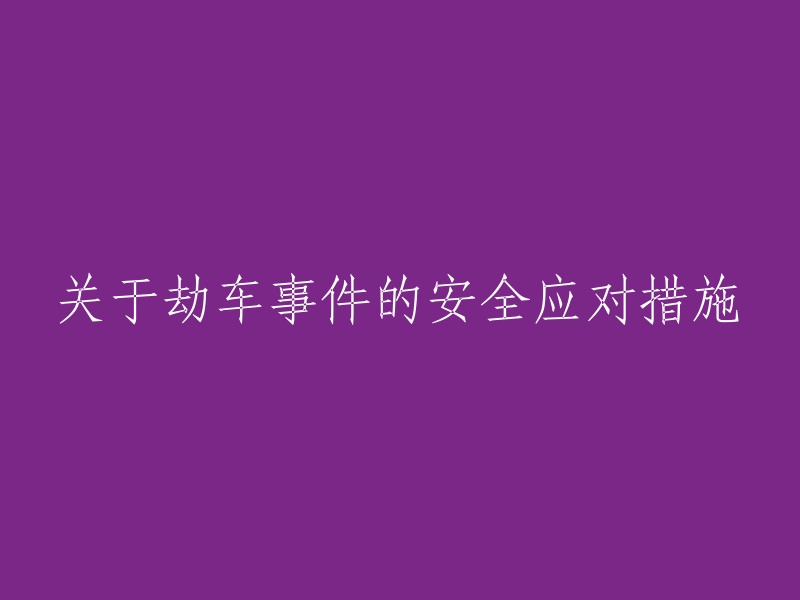 关于劫车事件的安全应对措施